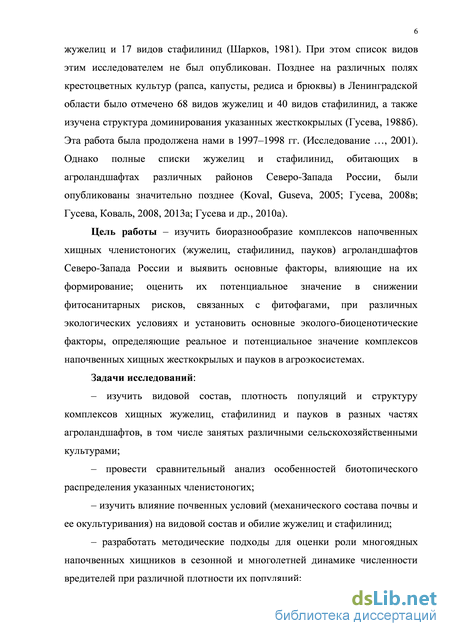 6

жужелиц и 17 видов стафилинид (Шарков, 1981). При этом список видов этим исследователем не был опубликован. Позднее на различных полях крестоцветных культур (рапса, капусты, редиса и брюквы) в Ленинградской области было отмечено 68 видов жужелиц и 40 видов стафилинид, а также изучена структура доминирования указанных жесткокрылых (Гусева, 1988б). Эта работа была продолжена нами в 1997–1998 гг. (Исследование ..., 2001). Однако полные списки жужелиц и стафилинид, обитающих в агроландшафтах различных районов Северо-Запада России, были опубликованы значительно позднее (Koval, Guseva, 2005; Гусева, 2008в; Гусева, Коваль, 2008, 2013а; Гусева и др., 2010а).

Цель работы – изучить биоразнообразие комплексов напочвенных хищных членистоногих (жужелиц, стафилинид, пауков) агроландшафтов Северо-Запада России и выявить основные факторы, влияющие на их формирование; оценить их потенциальное значение в снижении фитосанитарных рисков, связанных с фитофагами, при различных экологических условиях и установить основные эколого-биоценотические факторы, определяющие реальное и потенциальное значение комплексов напочвенных хищных жесткокрылых и пауков в агроэкосистемах.

Задачи исследований:

– изучить видовой состав, плотность популяций и структуру комплексов хищных жужелиц, стафилинид и пауков в разных частях агроландшафтов, в том числе занятых различными сельскохозяйственными культурами;

– провести сравнительный анализ особенностей биотопического распределения указанных членистоногих;

– изучить влияние почвенных условий (механического состава почвы и ее окультуривания) на видовой состав и обилие жужелиц и стафилинид;

– разработать методические подходы для оценки роли многоядных напочвенных хищников в сезонной и многолетней динамике численности вредителей при различной плотности их популяций;

dsLib.net
библиотека диссертаций